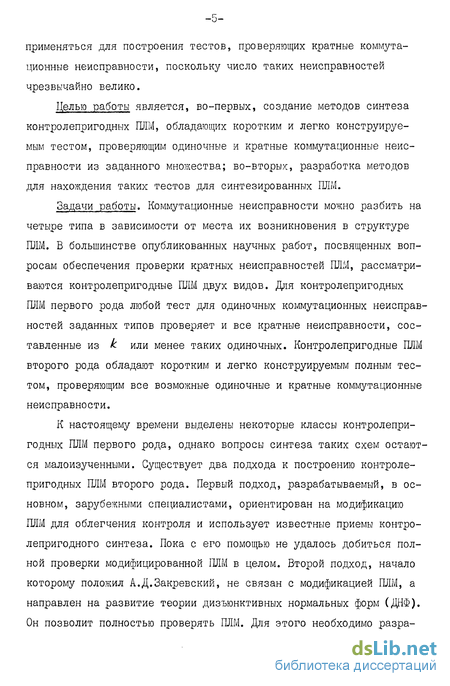 -5-

применяться для построения тестов, проверяющих кратные коммутационные неисправности, поскольку число таких неисправностей чрезвычайно велико.

Целью работы является, во-первых, создание методов синтеза контролепригодных ПЛМ, обладающих коротким и легко конструируемым тестом, проверяющим одиночные и кратные коммутационные неисправности из заданного множества; во-вторых, разработка методов для нахождения таких тестов для синтезированных ПЛМ.

Задачи работы. Коммутационные неисправности можно разбить на четыре типа в зависимости от места их возникновения в структуре ПЛМ. В большинстве опубликованных научных работ, посвященных вопросам обеспечения проверки кратных неисправностей ПЛМ, рассматриваются контролепригодные ПЛМ двух видов. Для контролепригодных ПЛМ первого рода любой тест для одиночных коммутационных неисправностей заданных типов проверяет и все кратные неисправности, составленные из $k$ или менее таких одиночных. Контролепригодные ПЛМ второго рода обладают коротким и легко конструируемым полным тестом, проверяющим все возможные одиночные и кратные коммутационные неисправности.

К настоящему времени выделены некоторые классы контролепригодных ПЛМ первого рода, однако вопросы синтеза таких схем остаются малоизученными. Существует два подхода к построению контролепригодных ПЛМ второго рода. Первый подход, разрабатываемый, в основном, зарубежными специалистами, ориентирован на модификацию ПЛМ для облегчения контроля и использует известные приемы контролепригодного синтеза. Пока с его помощью не удалось добиться полной проверки модифицированной ПЛМ в целом. Второй подход, начало которому положил А.Д.Закревский, не связан с модификацией ПЛМ, а направлен на развитие теории дизъюнктивных нормальных форм (ДНФ). Он позволит полностью проверять ПЛМ. Для этого необходимо разра-

dsLib.net
библиотека диссертаций